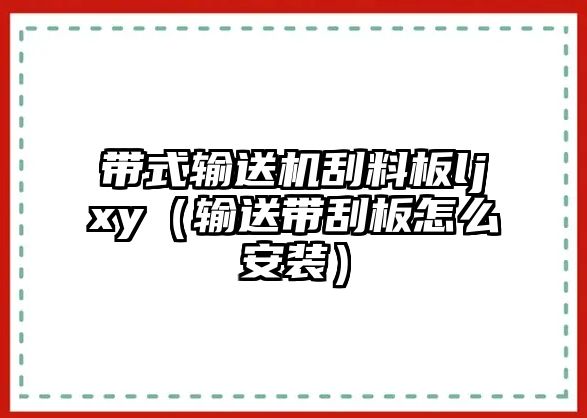 带式输送机刮料板ljxy（输送带刮板怎么安装）